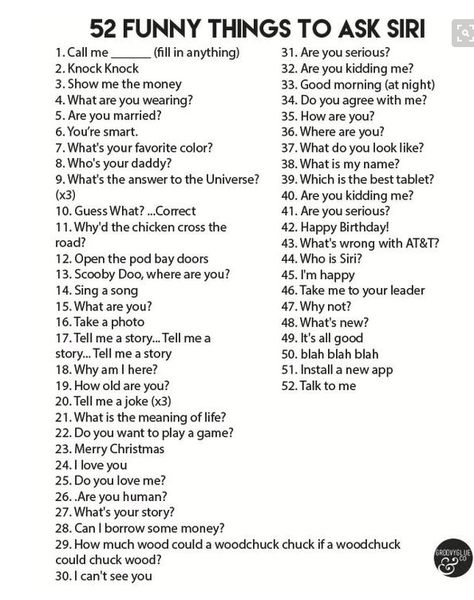 52 FUNNY THINGS TO ASK SIRI

1. Call me ______ (fill in anything)
2. Knock Knock
3. Show me the money
4. What are you wearing?
5. Are you married?
6. You're smart.
7. What's your favorite color?
8. Who's your daddy?
9. What's the answer to the Universe? (x3)
10. Guess What? ...Correct
11. Why'd the chicken cross the road?
12. Open the pod bay doors
13. Scooby Doo, where are you?
14. Sing a song
15. What are you?
16. Take a photo
17. Tell me a story... Tell me a story... Tell me a story
18. Why am I here?
19. How old are you?
20. Tell me a joke (x3)
21. What is the meaning of life?
22. Do you want to play a game?
23. Merry Christmas
24. I love you
25. Do you love me?
26. .Are you human?
27. What's your story?
28. Can I borrow some money?
29. How much wood could a woodchuck chuck if a woodchuck could chuck wood?
30. I can't see you

31. Are you serious?
32. Are you kidding me?
33. Good morning (at night)
34. Do you agree with me?
35. How are you?
36. Where are you?
37. What do you look like?
38. What is my name?
39. Which is the best tablet?
40. Are you kidding me?
41. Are you serious?
42. Happy Birthday!
43. What's wrong with AT&T?
44. Who is Siri?
45. I'm happy
46. Take me to your leader
47. Why not?
48. What's new?
49. It's all good
50. blah blah blah
51. Install a new app
52. Talk to me

GROOVYGLUE & CO